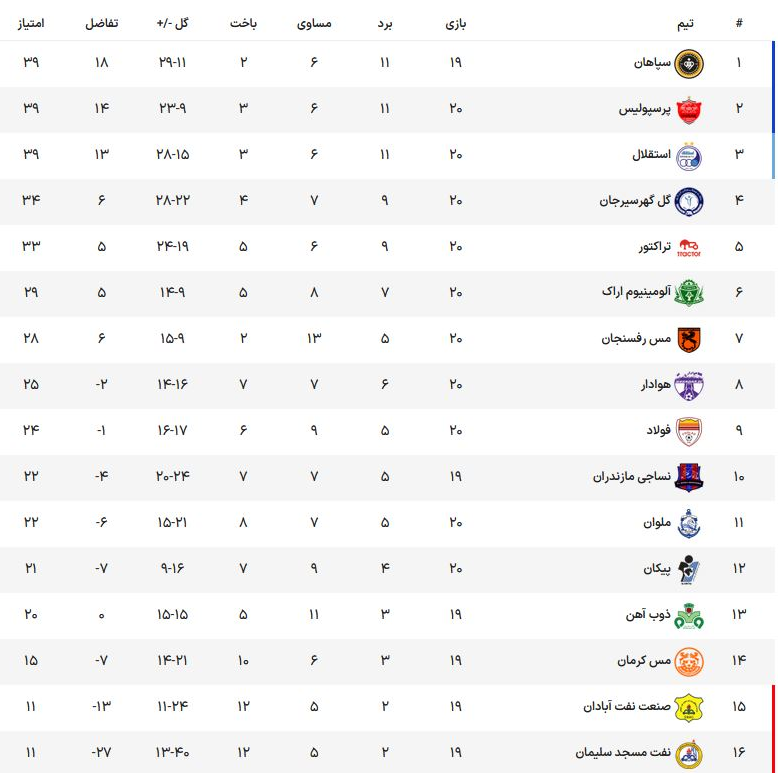 | # | تیم | بازی | برد | مساوی | باخت | گل -/+ | تفاضل | امتیاز |
|---|---|---|---|---|---|---|---|---|
| ۱ | سپاهان | ۱۹ | ۱۱ | ۶ | ۲ | ۲۹-۱۱ | ۱۸ | ۳۹ |
| ۲ | پرسپولیس | ۲۰ | ۱۱ | ۶ | ۳ | ۲۳-۹ | ۱۴ | ۳۹ |
| ۳ | استقلال | ۲۰ | ۱۱ | ۶ | ۳ | ۲۸-۱۵ | ۱۳ | ۳۹ |
| ۴ | گل گهرسیرجان | ۲۰ | ۹ | ۷ | ۴ | ۲۸-۲۲ | ۶ | ۳۴ |
| ۵ | تراکتور | ۲۰ | ۹ | ۶ | ۵ | ۲۴-۱۹ | ۵ | ۳۳ |
| ۶ | آلومینیوم اراک | ۲۰ | ۷ | ۸ | ۵ | ۱۴-۹ | ۵ | ۲۹ |
| ۷ | مس رفسنجان | ۲۰ | ۵ | ۱۳ | ۲ | ۱۵-۹ | ۶ | ۲۸ |
| ۸ | هوادار | ۲۰ | ۶ | ۷ | ۷ | ۱۴-۱۶ | -۲ | ۲۵ |
| ۹ | فولاد | ۲۰ | ۵ | ۹ | ۶ | ۱۶-۱۷ | -۱ | ۲۴ |
| ۱۰ | نساجی مازندران | ۱۹ | ۵ | ۷ | ۷ | ۲۰-۲۴ | -۴ | ۲۲ |
| ۱۱ | ملوان | ۲۰ | ۵ | ۷ | ۸ | ۱۵-۲۱ | -۶ | ۲۲ |
| ۱۲ | پیکان | ۲۰ | ۴ | ۹ | ۷ | ۹-۱۶ | -۷ | ۲۱ |
| ۱۳ | ذوب آهن | ۱۹ | ۳ | ۱۱ | ۵ | ۱۵-۱۵ | ۰ | ۲۰ |
| ۱۴ | مس کرمان | ۱۹ | ۳ | ۶ | ۱۰ | ۱۴-۲۱ | -۷ | ۱۵ |
| ۱۵ | صنعت نفت آبادان | ۱۹ | ۲ | ۵ | ۱۲ | ۱۱-۲۴ | -۱۳ | ۱۱ |
| ۱۶ | نفت مسجد سلیمان | ۱۹ | ۲ | ۵ | ۱۲ | ۱۳-۴۰ | -۲۷ | ۱۱ |